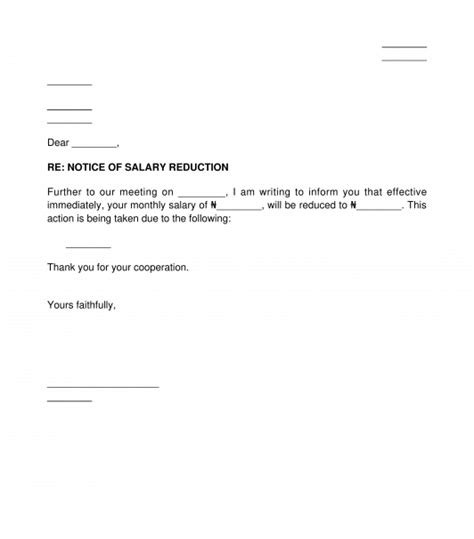 ________
________

________

________
________

Dear ________,

RE: NOTICE OF SALARY REDUCTION

Further to our meeting on ________, I am writing to inform you that effective immediately, your monthly salary of ₦________, will be reduced to ₦________. This action is being taken due to the following:

________

Thank you for your cooperation.

Yours faithfully,

____________________
________